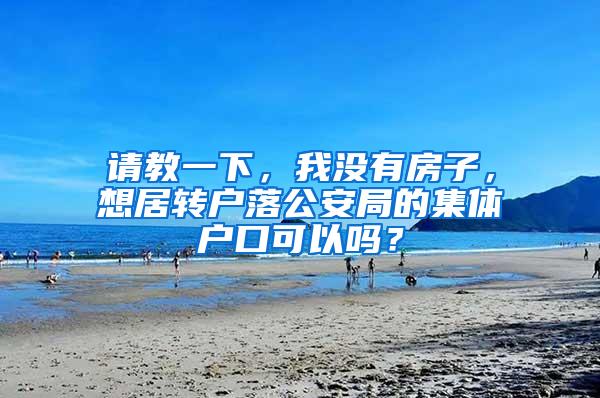 请教一下，我没有房子，想居转户落公安局的集体户口可以吗？